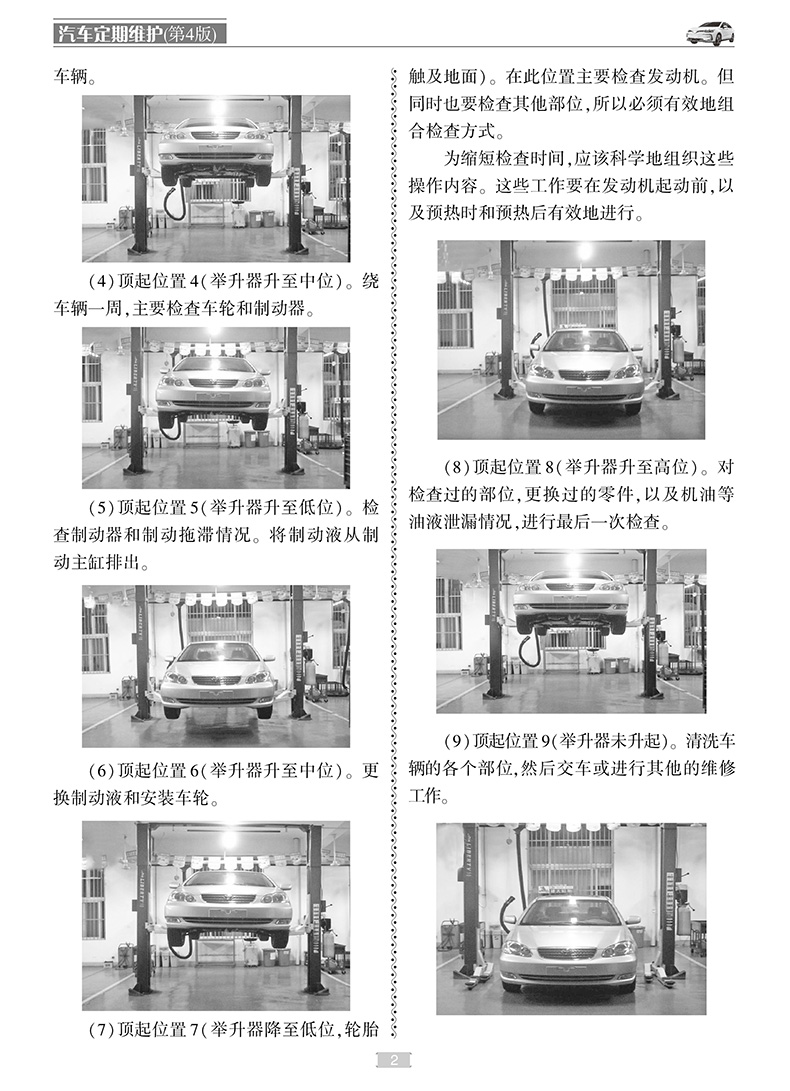 汽车定期维护(第4版)

车辆。

(4)顶起位置4(举升器升至中位)。绕车辆一周,主要检查车轮和制动器。

(5)顶起位置5(举升器升至低位)。检查制动器和制动拖滞情况。将制动液从制动主缸排出。

(6)顶起位置6(举升器升至中位)。更换制动液和安装车轮。

(7)顶起位置7(举升器降至低位,轮胎触及地面)。在此位置主要检查发动机。但同时也要检查其他部位,所以必须有效地组合检查方式。

为缩短检查时间,应该科学地组织这些操作内容。这些工作要在发动机起动前,以及预热时和预热后有效地进行。

(8)顶起位置8(举升器升至高位)。对检查过的部位,更换过的零件,以及机油等油液泄漏情况,进行最后一次检查。

(9)顶起位置9(举升器未升起)。清洗车辆的各个部位,然后交车或进行其他的维修工作。

2